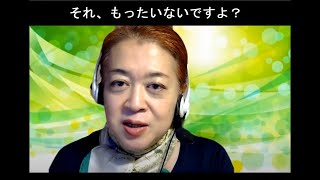 それ、もったいないですよ？